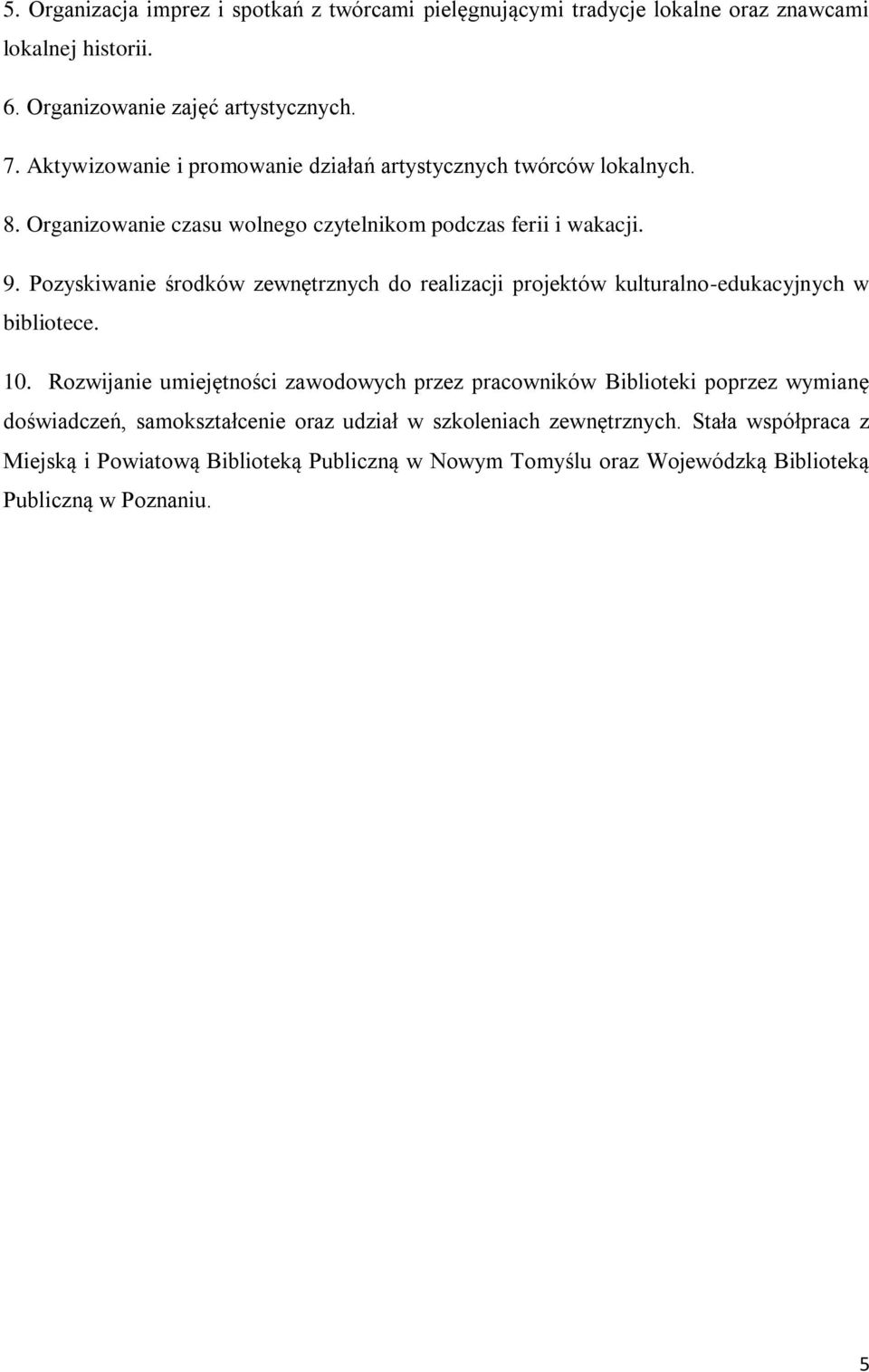 5. Organizacja imprez i spotkań z twórcami pielęgnującymi tradycje lokalne oraz znawcami lokalnej historii.

6. Organizowanie zajęć artystycznych.

7. Aktywizowanie i promowanie działań artystycznych twórców lokalnych.

8. Organizowanie czasu wolnego czytelnikom podczas ferii i wakacji.

9. Pozyskiwanie środków zewnętrznych do realizacji projektów kulturalno-edukacyjnych w bibliotece.

10. Rozwijanie umiejętności zawodowych przez pracowników Biblioteki poprzez wymianę doświadczeń, samokształcenie oraz udział w szkoleniach zewnętrznych. Stała współpraca z Miejską i Powiatową Biblioteką Publiczną w Nowym Tomyślu oraz Wojewódzką Biblioteką Publiczną w Poznaniu.

5